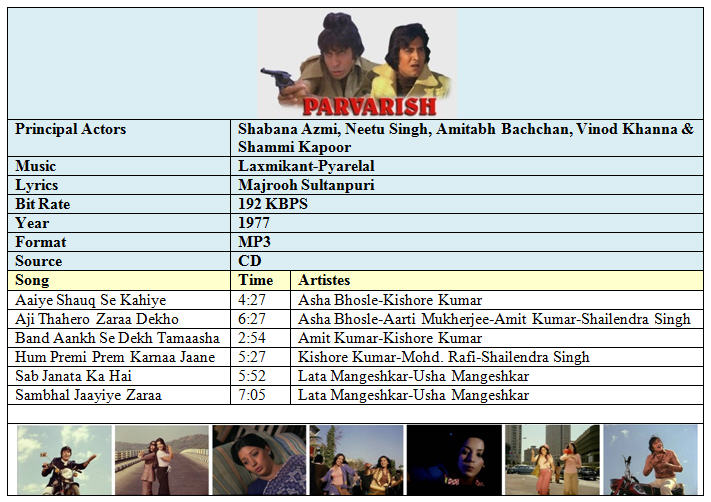 PARVARISH

| Principal Actors | Shabana Azmi, Neetu Singh, Amitabh Bachchan, Vinod Khanna & Shammi Kapoor |
|---|---|
| Music | Laxmikant-Pyarelal |
| Lyrics | Majrooh Sultanpuri |
| Bit Rate | 192 KBPS |
| Year | 1977 |
| Format | MP3 |
| Source | CD |

| Song | Time | Artistes |
|---|---|---|
| Aaiye Shauq Se Kahiye | 4:27 | Asha Bhosle-Kishore Kumar |
| Aji Thahero Zaraa Dekho | 6:27 | Asha Bhosle-Aarti Mukherjee-Amit Kumar-Shailendra Singh |
| Band Aankh Se Dekh Tamaasha | 2:54 | Amit Kumar-Kishore Kumar |
| Hum Premi Prem Karnaa Jaane | 5:27 | Kishore Kumar-Mohd. Rafi-Shailendra Singh |
| Sab Janata Ka Hai | 5:52 | Lata Mangeshkar-Usha Mangeshkar |
| Sambhal Jaayiye Zaraa | 7:05 | Lata Mangeshkar-Usha Mangeshkar |